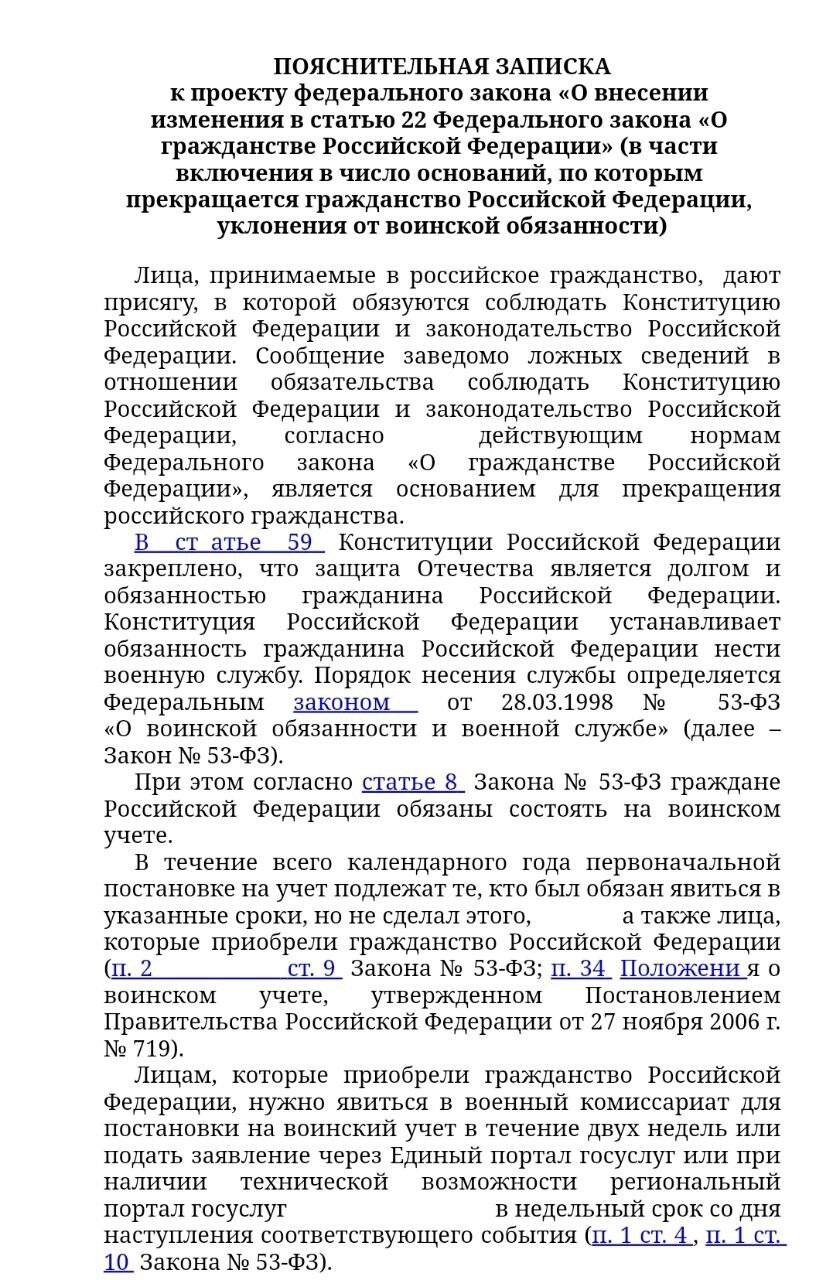 ПОЯСНИТЕЛЬНАЯ ЗАПИСКА
к проекту федерального закона «О внесении изменения в статью 22 Федерального закона «О гражданстве Российской Федерации» (в части включения в число оснований, по которым прекращается гражданство Российской Федерации, уклонения от воинской обязанности)

Лица, принимаемые в российское гражданство, дают присягу, в которой обязуются соблюдать Конституцию Российской Федерации и законодательство Российской Федерации. Сообщение заведомо ложных сведений в отношении обязательства соблюдать Конституцию Российской Федерации и законодательство Российской Федерации, согласно действующим нормам Федерального закона «О гражданстве Российской Федерации», является основанием для прекращения российского гражданства.

В ст атье 59 Конституции Российской Федерации закреплено, что защита Отечества является долгом и обязанностью гражданина Российской Федерации. Конституция Российской Федерации устанавливает обязанность гражданина Российской Федерации нести военную службу. Порядок несения службы определяется Федеральным законом от 28.03.1998 № 53-ФЗ «О воинской обязанности и военной службе» (далее – Закон № 53-ФЗ).

При этом согласно статье 8 Закона № 53-ФЗ граждане Российской Федерации обязаны состоять на воинском учете.

В течение всего календарного года первоначальной постановке на учет подлежат те, кто был обязан явиться в указанные сроки, но не сделал этого, а также лица, которые приобрели гражданство Российской Федерации (п. 2 ст. 9 Закона № 53-ФЗ; п. 34 Положени я о воинском учете, утвержденном Постановлением Правительства Российской Федерации от 27 ноября 2006 г. № 719).

Лицам, которые приобрели гражданство Российской Федерации, нужно явиться в военный комиссариат для постановки на воинский учет в течение двух недель или подать заявление через Единый портал госуслуг или при наличии технической возможности региональный портал госуслуг в недельный срок со дня наступления соответствующего события (п. 1 ст. 4 , п. 1 ст. 10 Закона № 53-ФЗ).